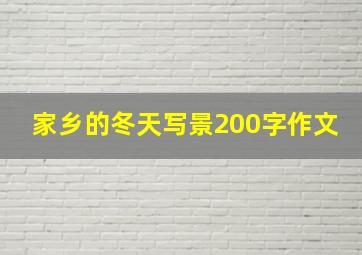 家乡的冬天写景200字作文